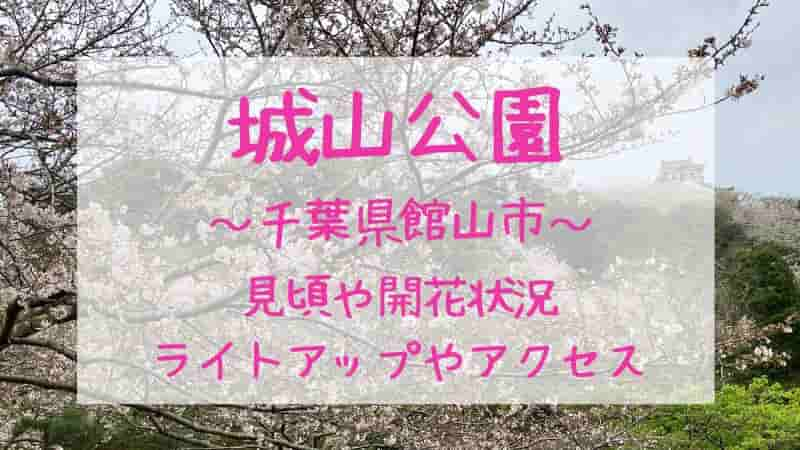 城山公園

～千葉県館山市～

見頃や開花状況

ライトアップやアクセス